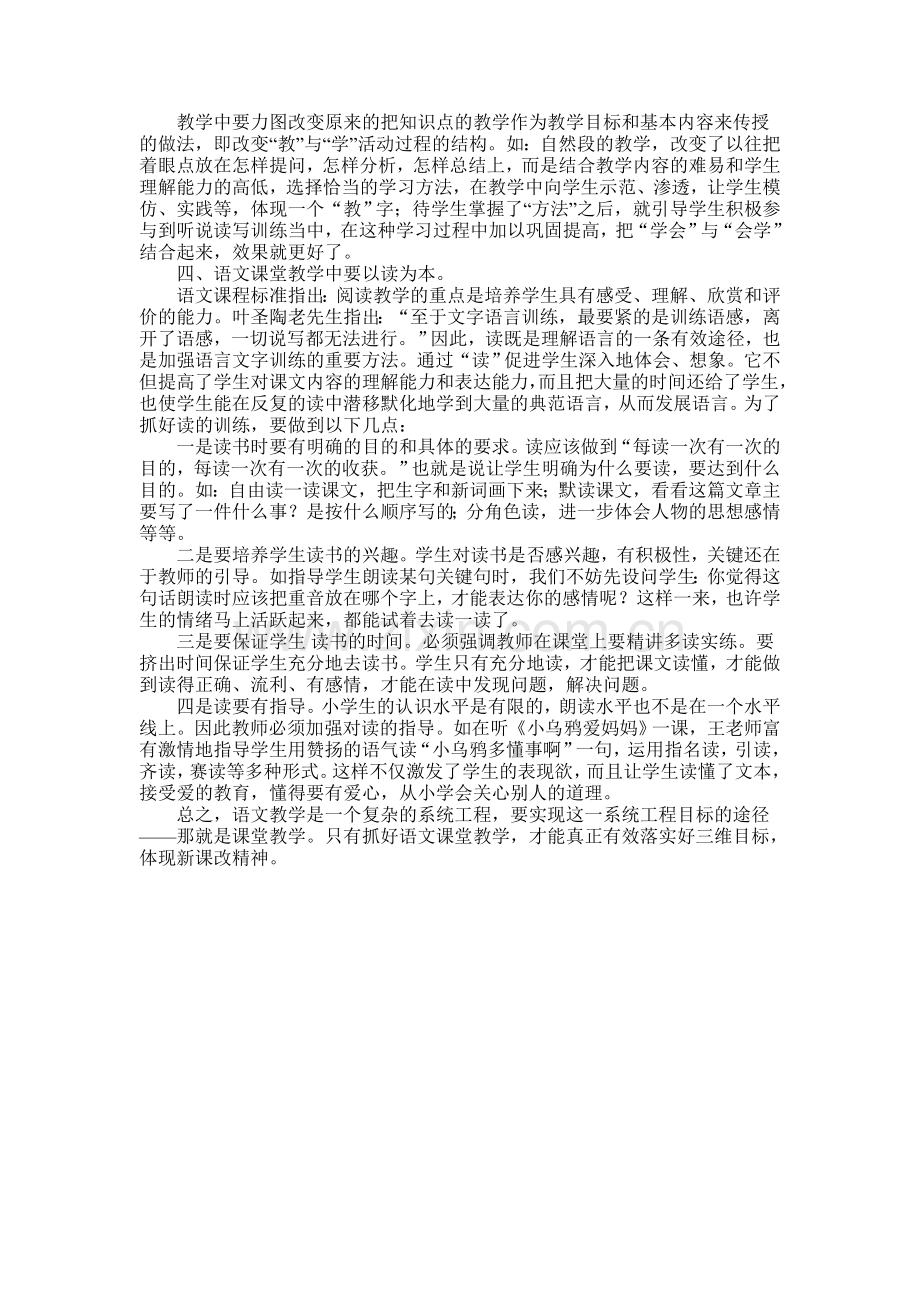 教学中要力图改变原来的把知识点的教学作为教学目标和基本内容来传授的做法，即改变“教”与“学”活动过程的结构。如：自然段的教学，改变了以往把着眼点放在怎样提问，怎样分析，怎样总结上，而是结合教学内容的难易和学生理解能力的高低，选择恰当的学习方法，在教学中向学生示范、渗透，让学生模仿、实践等，体现一个“教”字；待学生掌握了“方法”之后，就引导学生积极参与到听说读写训练当中，在这种学习过程中加以巩固提高，把“学会”与“会学”结合起来，效果就更好了。

四、语文课堂教学中要以读为本。

语文课程标准指出：阅读教学的重点是培养学生具有感受、理解、欣赏和评价的能力。叶圣陶老先生指出：“至于文字语言训练，最要紧的是训练语感，离开了语感，一切说写都无法进行。”因此，读既是理解语言的一条有效途径，也是加强语言文字训练的重要方法。通过“读”促进学生深入地体会、想象。它不但提高了学生对课文内容的理解能力和表达能力，而且把大量的时间还给了学生，也使学生能在反复的读中潜移默化地学到大量的典范语言，从而发展语言。为了抓好读的训练，要做到以下几点：

一是读书时要有明确的目的和具体的要求。读应该做到“每读一次有一次的目的，每读一次有一次的收获。”也就是说让学生明确为什么要读，要达到什么目的。如：自由读一读课文，把生字和新词画下来；默读课文，看看这篇文章主要写了一件什么事？是按什么顺序写的；分角色读，进一步体会人物的思想感情等等。

二是要培养学生读书的兴趣。学生对读书是否感兴趣，有积极性，关键还在于教师的引导。如指导学生朗读某句关键句时，我们不妨先设问学生：你觉得这句话朗读时应该把重音放在哪个字上，才能表达你的感情呢？这样一来，也许学生的情绪马上活跃起来，都能试着去读一读了。

三是要保证学生读书的时间。必须强调教师在课堂上要精讲多读实练。要挤出时间保证学生充分地去读书。学生只有充分地读，才能把课文读懂，才能做到读得正确、流利、有感情，才能在读中发现问题，解决问题。

四是读要有指导。小学生的认识水平是有限的，朗读水平也不是在一个水平线上。因此教师必须加强对读的指导。如在听《小乌鸦爱妈妈》一课，王老师富有激情地指导学生用赞扬的语气读“小乌鸦多懂事啊”一句，运用指名读，引读，齐读，赛读等多种形式。这样不仅激发了学生的表现欲，而且让学生读懂了文本，接受爱的教育，懂得要有爱心，从小学会关心别人的道理。

总之，语文教学是一个复杂的系统工程，要实现这一系统工程目标的途径——那就是课堂教学。只有抓好语文课堂教学，才能真正有效落实好三维目标，体现新课改精神。